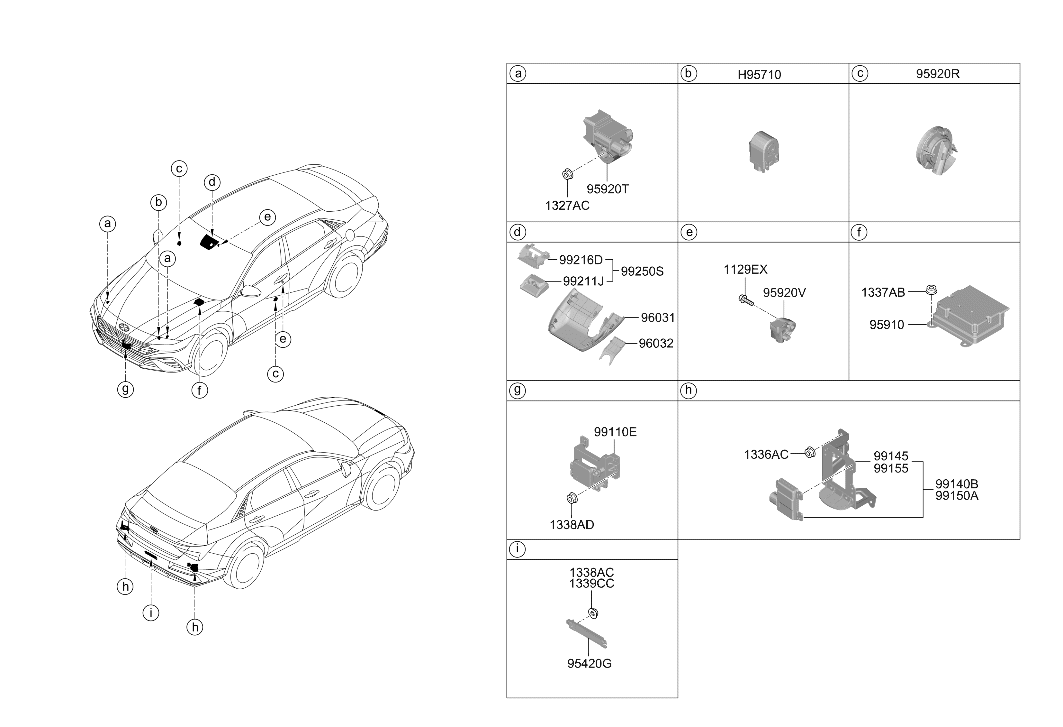 c
d
b
e
a
a
e
c
g
f
h
i
h

a
1327AC
95920T

b H95710

c 95920R

d
99216D
99211J
99250S
96031
96032

e
1129EX
95920V

f
1337AB
95910

g
99110E
1338AD

h
1336AC
99145
99155
99140B
99150A

i
1338AC
1339CC
95420G